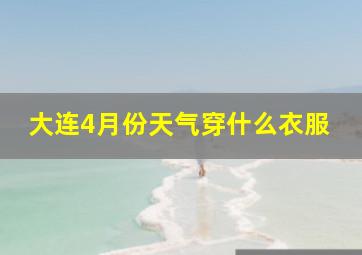 大连4月份天气穿什么衣服